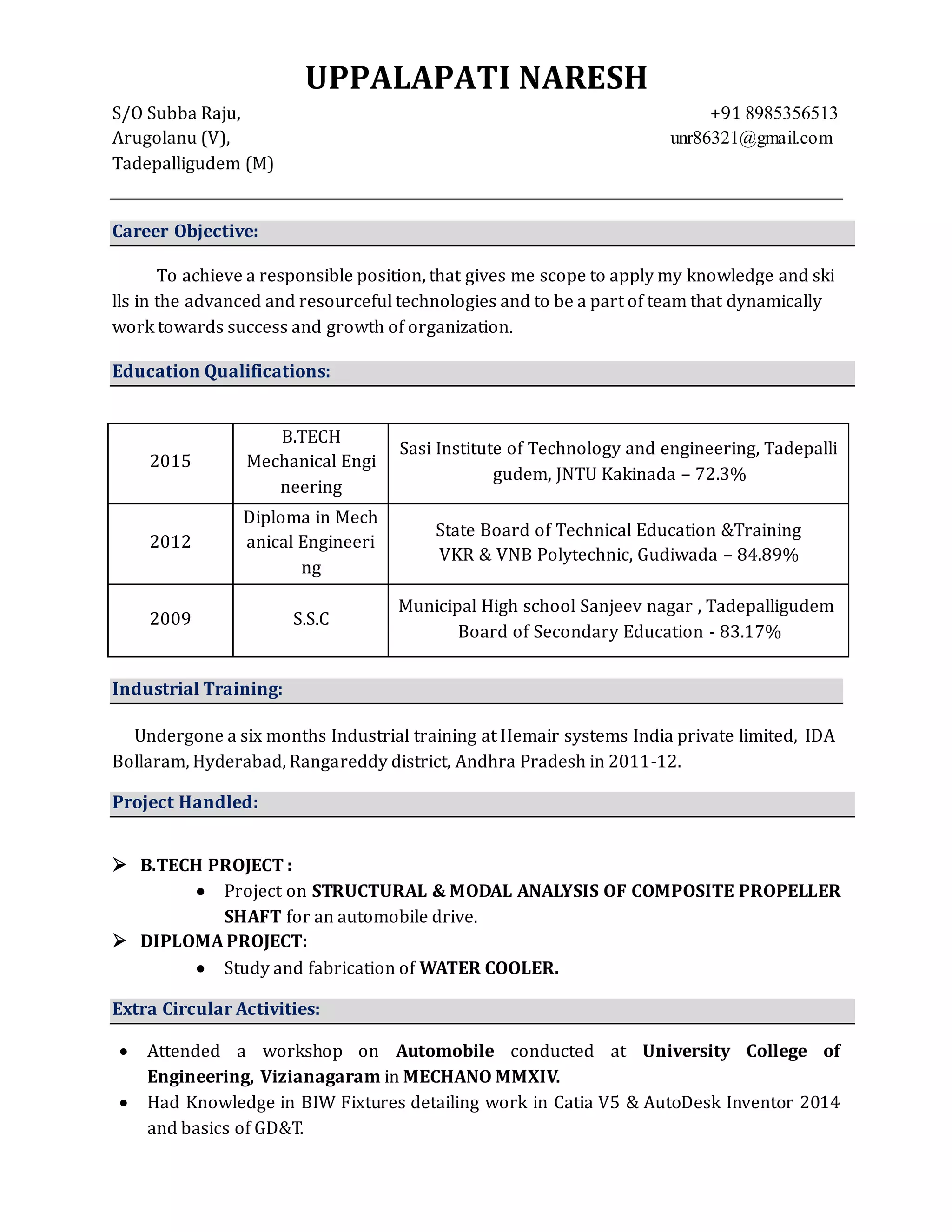 UPPALAPATI NARESH

S/O Subba Raju,
Arugolanu (V),
Tadepalligudem (M)

+91 8985356513
unr86321@gmail.com

Career Objective:

To achieve a responsible position, that gives me scope to apply my knowledge and ski lls in the advanced and resourceful technologies and to be a part of team that dynamically work towards success and growth of organization.

Education Qualifications:

| 2015 | B.TECH Mechanical Engi neering | Sasi Institute of Technology and engineering, Tadepalli gudem, JNTU Kakinada – 72.3% |
|---|---|---|
| 2012 | Diploma in Mech anical Engineeri ng | State Board of Technical Education &Training VKR & VNB Polytechnic, Gudiwada – 84.89% |
| 2009 | S.S.C | Municipal High school Sanjeev nagar , Tadepalligudem Board of Secondary Education - 83.17% |

Industrial Training:

Undergone a six months Industrial training at Hemair systems India private limited, IDA Bollaram, Hyderabad, Rangareddy district, Andhra Pradesh in 2011-12.

Project Handled:

➢ B.TECH PROJECT :
• Project on STRUCTURAL & MODAL ANALYSIS OF COMPOSITE PROPELLER SHAFT for an automobile drive.
➢ DIPLOMA PROJECT:
• Study and fabrication of WATER COOLER.

Extra Circular Activities:

• Attended a workshop on Automobile conducted at University College of Engineering, Vizianagaram in MECHANO MMXIV.
• Had Knowledge in BIW Fixtures detailing work in Catia V5 & AutoDesk Inventor 2014 and basics of GD&T.